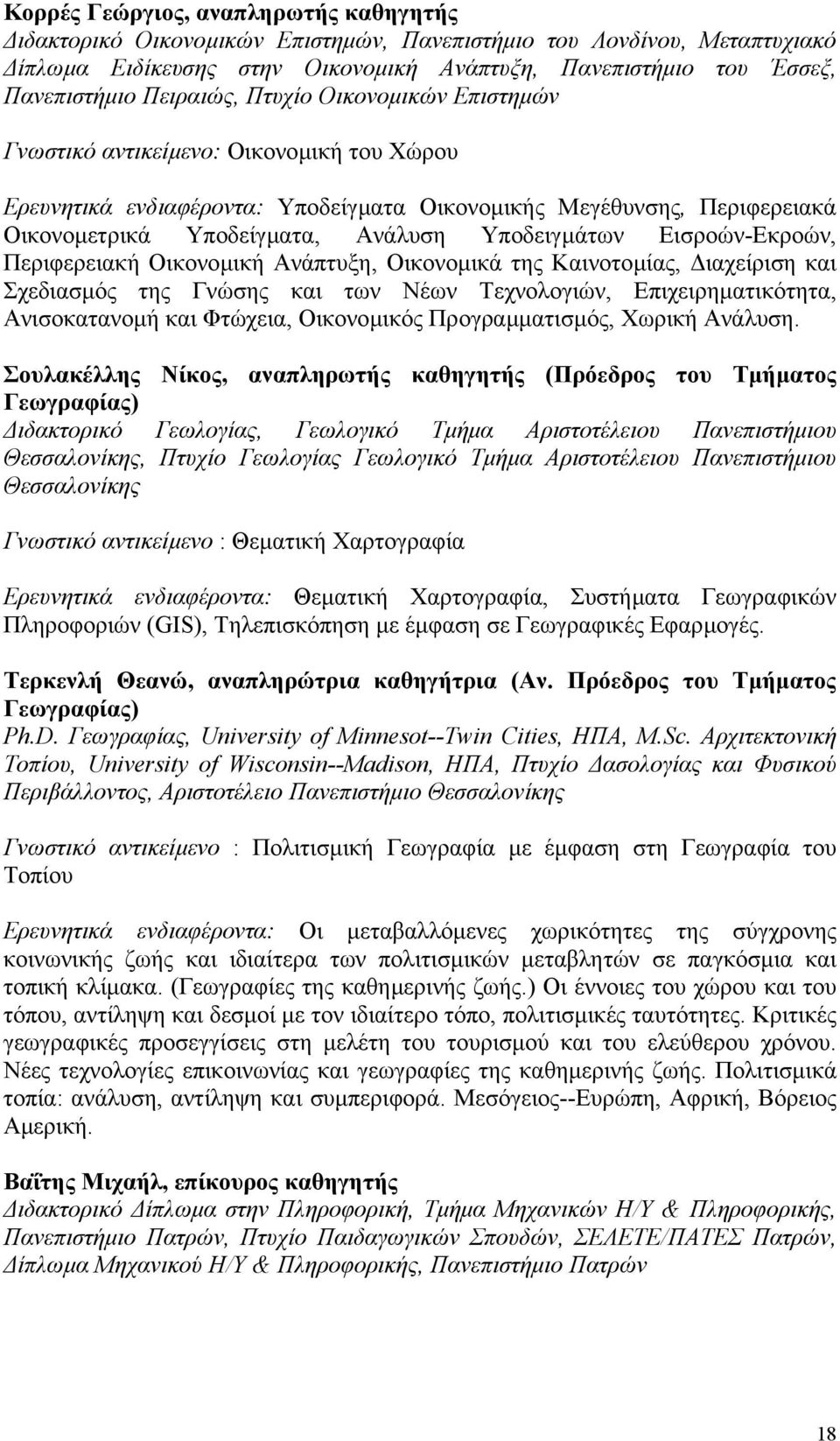 Κορρές Γεώργιος, αναπληρωτής καθηγητής
Διδακτορικό Οικονομικών Επιστημών, Πανεπιστήμιο του Λονδίνου, Μεταπτυχιακό Δίπλωμα Ειδίκευσης στην Οικονομική Ανάπτυξη, Πανεπιστήμιο του Έσσεξ, Πανεπιστήμιο Πειραιώς, Πτυχίο Οικονομικών Επιστημών

Γνωστικό αντικείμενο: Οικονομική του Χώρου

Ερευνητικά ενδιαφέροντα: Υποδείγματα Οικονομικής Μεγέθυνσης, Περιφερειακά Οικονομετρικά Υποδείγματα, Ανάλυση Υποδειγμάτων Εισροών-Εκροών, Περιφερειακή Οικονομική Ανάπτυξη, Οικονομικά της Καινοτομίας, Διαχείριση και Σχεδιασμός της Γνώσης και των Νέων Τεχνολογιών, Επιχειρηματικότητα, Ανισοκατανομή και Φτώχεια, Οικονομικός Προγραμματισμός, Χωρική Ανάλυση.

Σουλακέλλης Νίκος, αναπληρωτής καθηγητής (Πρόεδρος του Τμήματος Γεωγραφίας)
Διδακτορικό Γεωλογίας, Γεωλογικό Τμήμα Αριστοτέλειου Πανεπιστήμιου Θεσσαλονίκης, Πτυχίο Γεωλογίας Γεωλογικό Τμήμα Αριστοτέλειου Πανεπιστήμιου Θεσσαλονίκης

Γνωστικό αντικείμενο : Θεματική Χαρτογραφία

Ερευνητικά ενδιαφέροντα: Θεματική Χαρτογραφία, Συστήματα Γεωγραφικών Πληροφοριών (GIS), Τηλεπισκόπηση με έμφαση σε Γεωγραφικές Εφαρμογές.

Τερκενλή Θεανώ, αναπληρώτρια καθηγήτρια (Αν. Πρόεδρος του Τμήματος Γεωγραφίας)
Ph.D. Γεωγραφίας, University of Minnesot--Twin Cities, ΗΠΑ, M.Sc. Αρχιτεκτονική Τοπίου, University of Wisconsin--Madison, ΗΠΑ, Πτυχίο Δασολογίας και Φυσικού Περιβάλλοντος, Αριστοτέλειο Πανεπιστήμιο Θεσσαλονίκης

Γνωστικό αντικείμενο : Πολιτισμική Γεωγραφία με έμφαση στη Γεωγραφία του Τοπίου

Ερευνητικά ενδιαφέροντα: Οι μεταβαλλόμενες χωρικότητες της σύγχρονης κοινωνικής ζωής και ιδιαίτερα των πολιτισμικών μεταβλητών σε παγκόσμια και τοπική κλίμακα. (Γεωγραφίες της καθημερινής ζωής.) Οι έννοιες του χώρου και του τόπου, αντίληψη και δεσμοί με τον ιδιαίτερο τόπο, πολιτισμικές ταυτότητες. Κριτικές γεωγραφικές προσεγγίσεις στη μελέτη του τουρισμού και του ελεύθερου χρόνου. Νέες τεχνολογίες επικοινωνίας και γεωγραφίες της καθημερινής ζωής. Πολιτισμικά τοπία: ανάλυση, αντίληψη και συμπεριφορά. Μεσόγειος--Ευρώπη, Αφρική, Βόρειος Αμερική.

Βαΐτης Μιχαήλ, επίκουρος καθηγητής
Διδακτορικό Δίπλωμα στην Πληροφορική, Τμήμα Μηχανικών Η/Υ & Πληροφορικής, Πανεπιστήμιο Πατρών, Πτυχίο Παιδαγωγικών Σπουδών, ΣΕΛΕΤΕ/ΠΑΤΕΣ Πατρών, Δίπλωμα Μηχανικού Η/Υ & Πληροφορικής, Πανεπιστήμιο Πατρών

18